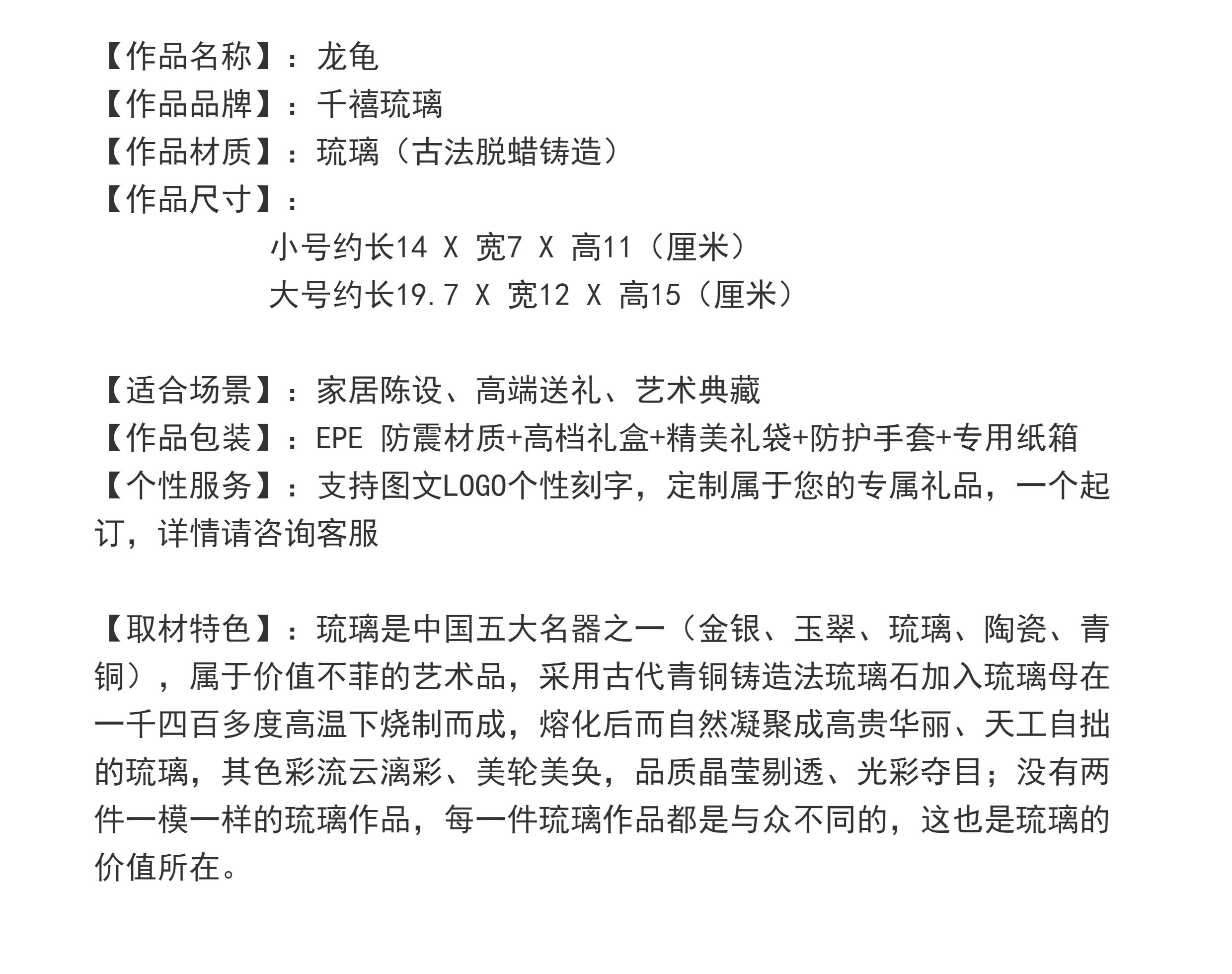 【作品名称】：龙龟
【作品品牌】：千禧琉璃
【作品材质】：琉璃（古法脱蜡铸造）
【作品尺寸】：

小号约长14 X 宽7 X 高11（厘米）
大号约长19.7 X 宽12 X 高15（厘米）

【适合场景】：家居陈设、高端送礼、艺术典藏
【作品包装】：EPE 防震材质+高档礼盒+精美礼袋+防护手套+专用纸箱
【个性服务】：支持图文LOGO个性刻字，定制属于您的专属礼品，一个起订，详情请咨询客服

【取材特色】：琉璃是中国五大名器之一（金银、玉翠、琉璃、陶瓷、青铜），属于价值不菲的艺术品，采用古代青铜铸造法琉璃石加入琉璃母在一千四百多度高温下烧制而成，熔化后而自然凝聚成高贵华丽、天工自拙的琉璃，其色彩流云漓彩、美轮美奂，品质晶莹剔透、光彩夺目；没有两件一模一样的琉璃作品，每一件琉璃作品都是与众不同的，这也是琉璃的价值所在。